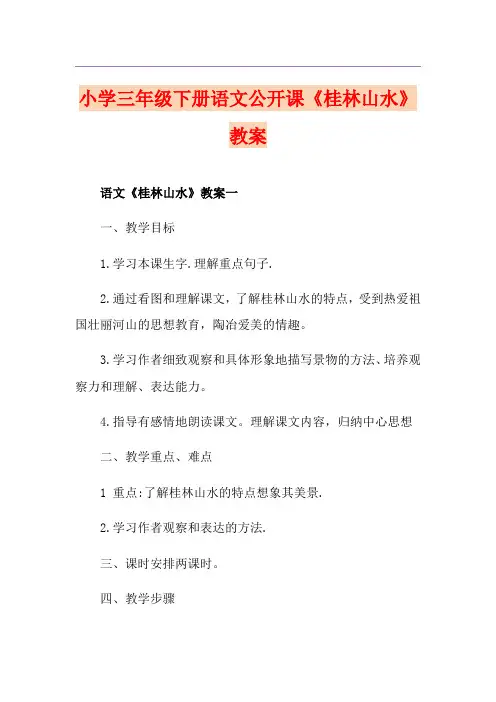 小学三年级下册语文公开课《桂林山水》教案

语文《桂林山水》教案一

一、教学目标

1.学习本课生字.理解重点句子.

2.通过看图和理解课文，了解桂林山水的特点，受到热爱祖国壮丽河山的思想教育，陶冶爱美的情趣。

3.学习作者细致观察和具体形象地描写景物的方法、培养观察力和理解、表达能力。

4.指导有感情地朗读课文。理解课文内容，归纳中心思想

二、教学重点、难点

1 重点:了解桂林山水的特点想象其美景.

2.学习作者观察和表达的方法.

三、课时安排两课时。

四、教学步骤